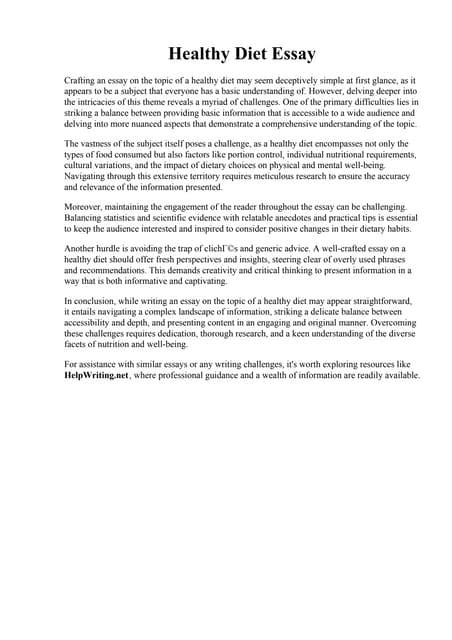 Healthy Diet Essay

Crafting an essay on the topic of a healthy diet may seem deceptively simple at first glance, as it appears to be a subject that everyone has a basic understanding of. However, delving deeper into the intricacies of this theme reveals a myriad of challenges. One of the primary difficulties lies in striking a balance between providing basic information that is accessible to a wide audience and delving into more nuanced aspects that demonstrate a comprehensive understanding of the topic.

The vastness of the subject itself poses a challenge, as a healthy diet encompasses not only the types of food consumed but also factors like portion control, individual nutritional requirements, cultural variations, and the impact of dietary choices on physical and mental well-being. Navigating through this extensive territory requires meticulous research to ensure the accuracy and relevance of the information presented.

Moreover, maintaining the engagement of the reader throughout the essay can be challenging. Balancing statistics and scientific evidence with relatable anecdotes and practical tips is essential to keep the audience interested and inspired to consider positive changes in their dietary habits.

Another hurdle is avoiding the trap of clichГ©s and generic advice. A well-crafted essay on a healthy diet should offer fresh perspectives and insights, steering clear of overly used phrases and recommendations. This demands creativity and critical thinking to present information in a way that is both informative and captivating.

In conclusion, while writing an essay on the topic of a healthy diet may appear straightforward, it entails navigating a complex landscape of information, striking a delicate balance between accessibility and depth, and presenting content in an engaging and original manner. Overcoming these challenges requires dedication, thorough research, and a keen understanding of the diverse facets of nutrition and well-being.

For assistance with similar essays or any writing challenges, it's worth exploring resources like HelpWriting.net, where professional guidance and a wealth of information are readily available.